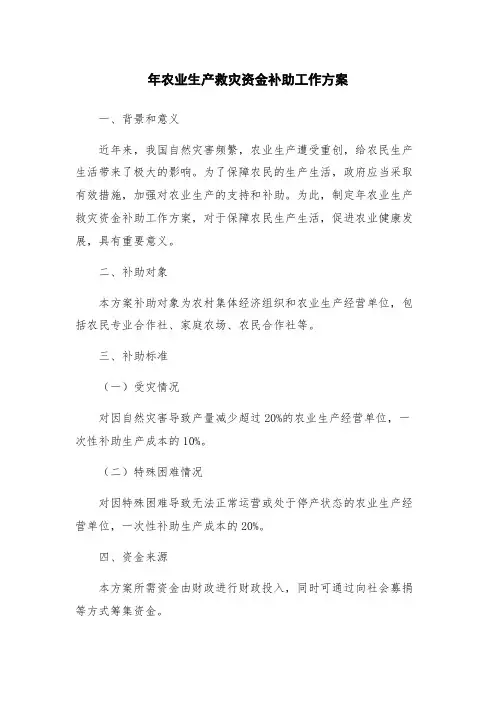 年农业生产救灾资金补助工作方案

一、背景和意义

近年来，我国自然灾害频繁，农业生产遭受重创，给农民生产生活带来了极大的影响。为了保障农民的生产生活，政府应当采取有效措施，加强对农业生产的支持和补助。为此，制定年农业生产救灾资金补助工作方案，对于保障农民生产生活，促进农业健康发展，具有重要意义。

二、补助对象

本方案补助对象为农村集体经济组织和农业生产经营单位，包括农民专业合作社、家庭农场、农民合作社等。

三、补助标准

（一）受灾情况

对因自然灾害导致产量减少超过20%的农业生产经营单位，一次性补助生产成本的10%。

（二）特殊困难情况

对因特殊困难导致无法正常运营或处于停产状态的农业生产经营单位，一次性补助生产成本的20%。

四、资金来源

本方案所需资金由财政进行财政投入，同时可通过向社会募捐等方式筹集资金。